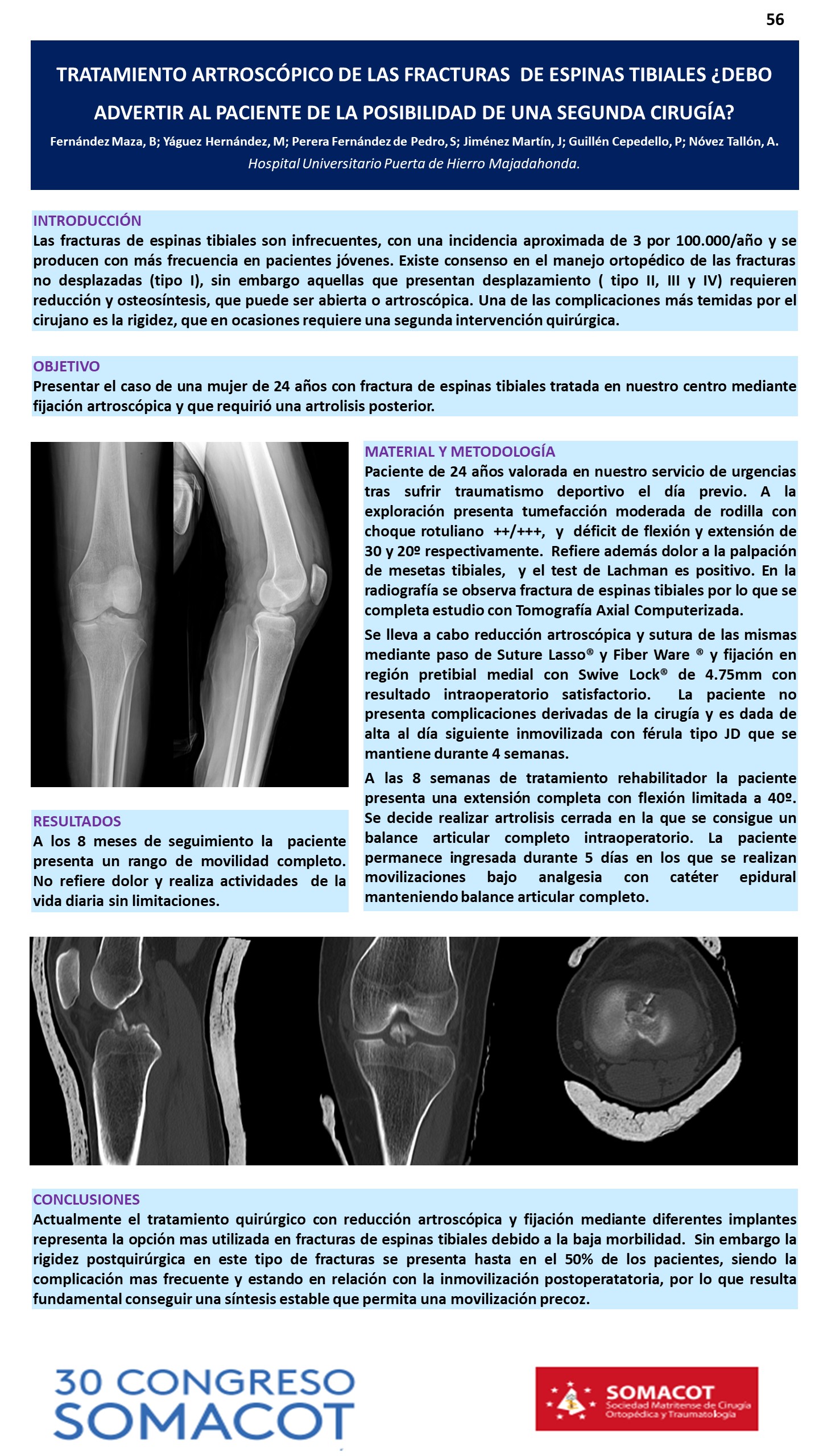 56

TRATAMIENTO ARTROSCÓPICO DE LAS FRACTURAS DE ESPINAS TIBIALES ¿DEBO ADVERTIR AL PACIENTE DE LA POSIBILIDAD DE UNA SEGUNDA CIRUGÍA?

Fernández Maza, B; Yáguez Hernández, M; Perera Fernández de Pedro, S; Jiménez Martín, J; Guillén Cepedello, P; Nóvez Tallón, A.

Hospital Universitario Puerta de Hierro Majadahonda.

INTRODUCCIÓN

Las fracturas de espinas tibiales son infrecuentes, con una incidencia aproximada de 3 por 100.000/año y se producen con más frecuencia en pacientes jóvenes. Existe consenso en el manejo ortopédico de las fracturas no desplazadas (tipo I), sin embargo aquellas que presentan desplazamiento ( tipo II, III y IV) requieren reducción y osteosíntesis, que puede ser abierta o artroscópica. Una de las complicaciones más temidas por el cirujano es la rigidez, que en ocasiones requiere una segunda intervención quirúrgica.

OBJETIVO

Presentar el caso de una mujer de 24 años con fractura de espinas tibiales tratada en nuestro centro mediante fijación artroscópica y que requirió una artrolisis posterior.

RESULTADOS

A los 8 meses de seguimiento la paciente presenta un rango de movilidad completo. No refiere dolor y realiza actividades de la vida diaria sin limitaciones.

MATERIAL Y METODOLOGÍA

Paciente de 24 años valorada en nuestro servicio de urgencias tras sufrir traumatismo deportivo el día previo. A la exploración presenta tumefacción moderada de rodilla con choque rotuliano ++/+++, y déficit de flexión y extensión de 30 y 20º respectivamente. Refiere además dolor a la palpación de mesetas tibiales, y el test de Lachman es positivo. En la radiografía se observa fractura de espinas tibiales por lo que se completa estudio con Tomografía Axial Computerizada.

Se lleva a cabo reducción artroscópica y sutura de las mismas mediante paso de Suture Lasso® y Fiber Ware ® y fijación en región pretibial medial con Swive Lock® de 4.75mm con resultado intraoperatorio satisfactorio. La paciente no presenta complicaciones derivadas de la cirugía y es dada de alta al día siguiente inmovilizada con férula tipo JD que se mantiene durante 4 semanas.

A las 8 semanas de tratamiento rehabilitador la paciente presenta una extensión completa con flexión limitada a 40º. Se decide realizar artrolisis cerrada en la que se consigue un balance articular completo intraoperatorio. La paciente permanece ingresada durante 5 días en los que se realizan movilizaciones bajo analgesia con catéter epidural manteniendo balance articular completo.

CONCLUSIONES

Actualmente el tratamiento quirúrgico con reducción artroscópica y fijación mediante diferentes implantes representa la opción mas utilizada en fracturas de espinas tibiales debido a la baja morbilidad. Sin embargo la rigidez postquirúrgica en este tipo de fracturas se presenta hasta en el 50% de los pacientes, siendo la complicación mas frecuente y estando en relación con la inmovilización postoperatatoria, por lo que resulta fundamental conseguir una síntesis estable que permita una movilización precoz.

30 CONGRESO
SOMACOT

SOMACOT
Sociedad Matritense de Cirugía Ortopédica y Traumatología